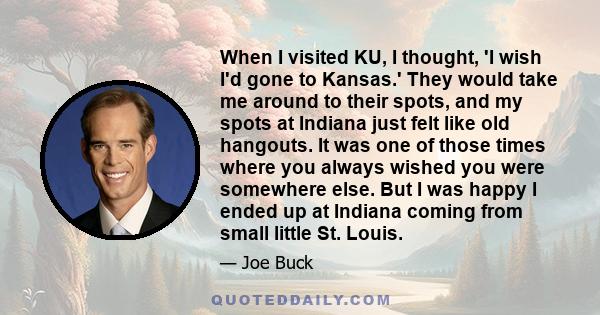 When I visited KU, I thought, 'I wish I'd gone to Kansas.' They would take me around to their spots, and my spots at Indiana just felt like old hangouts. It was one of those times where you always wished you were somewhere else. But I was happy I ended up at Indiana coming from small little St. Louis.

— Joe Buck

QUOTEDDAILY.COM